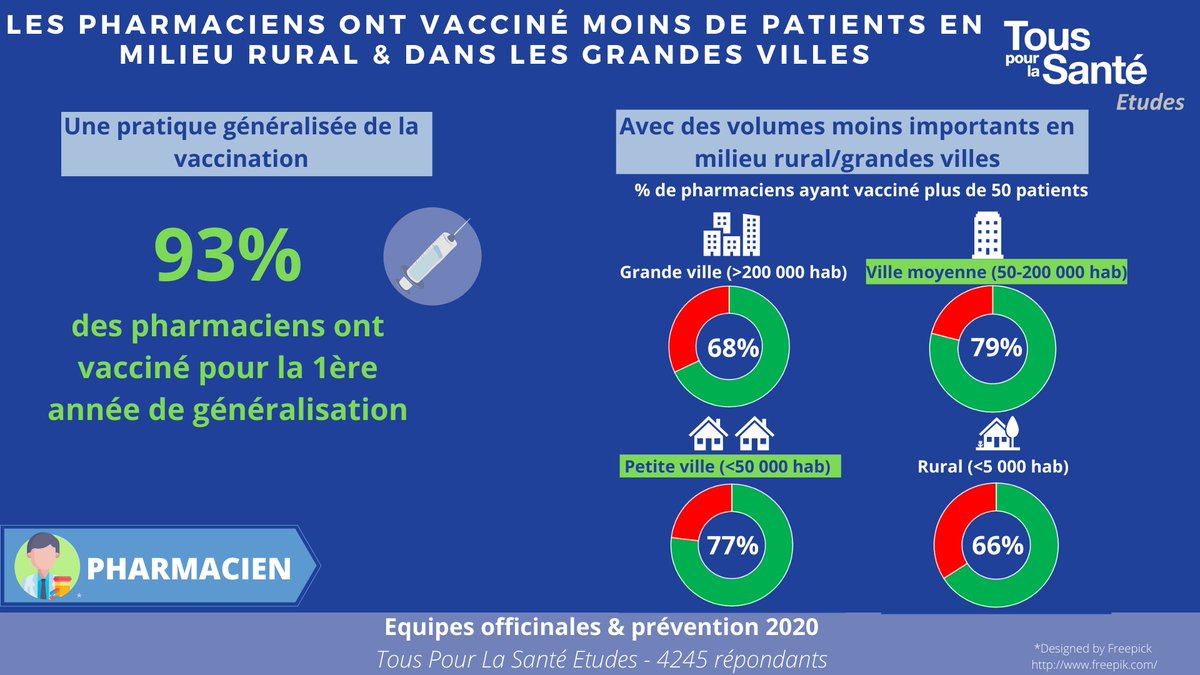 LES PHARMACIENS ONT VACCINÉ MOINS DE PATIENTS EN MILIEU RURAL & DANS LES GRANDES VILLES

Tous pour la Santé
Etudes

Une pratique généralisée de la vaccination

93%

des pharmaciens ont vacciné pour la 1ère année de généralisation

PHARMACIEN

Avec des volumes moins importants en milieu rural/grandes villes

% de pharmaciens ayant vacciné plus de 50 patients

Grande ville (>200 000 hab)

68%

Ville moyenne (50-200 000 hab)

79%

Petite ville (<50 000 hab)

77%

Rural (<5 000 hab)

66%

Equipes officinales & prévention 2020
Tous Pour La Santé Etudes - 4245 répondants

*Designed by Freepick
http://www.freepik.com/